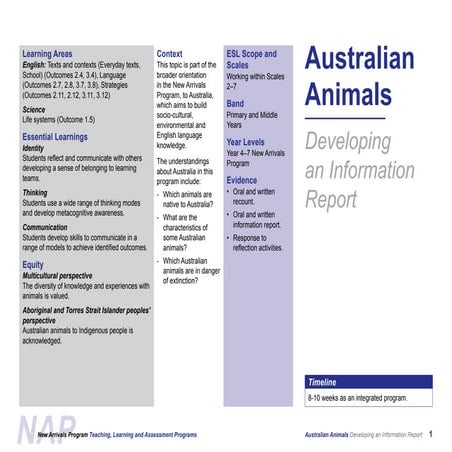 Learning Areas
English: Texts and contexts (Everyday texts, School) (Outcomes 2.4, 3.4), Language (Outcomes 2.7, 2.8, 3.7, 3.8), Strategies (Outcomes 2.11, 2.12, 3.11, 3.12)

Science
Life systems (Outcome 1.5)

Essential Learnings
Identity
Students reflect and communicate with others developing a sense of belonging to learning teams.

Thinking
Students use a wide range of thinking modes and develop metacognitive awareness.

Communication
Students develop skills to communicate in a range of models to achieve identified outcomes.

Equity
Multicultural perspective
The diversity of knowledge and experiences with animals is valued.

Aboriginal and Torres Strait Islander peoples' perspective
Australian animals to Indigenous people is acknowledged.

Context
This topic is part of the broader orientation in the New Arrivals Program, to Australia, which aims to build socio-cultural, environmental and English language knowledge.

The understandings about Australia in this program include:
- Which animals are native to Australia?
- What are the characteristics of some Australian animals?
- Which Australian animals are in danger of extinction?

ESL Scope and Scales
Working within Scales 2–7

Band
Primary and Middle Years

Year Levels
Year 4–7 New Arrivals Program

Evidence
• Oral and written recount.
• Oral and written information report.
• Response to reflection activities.

Australian Animals

Developing an Information Report

Timeline
8-10 weeks as an integrated program.

NAP
New Arrivals Program Teaching, Learning and Assessment Programs

Australian Animals Developing an Information Report 1